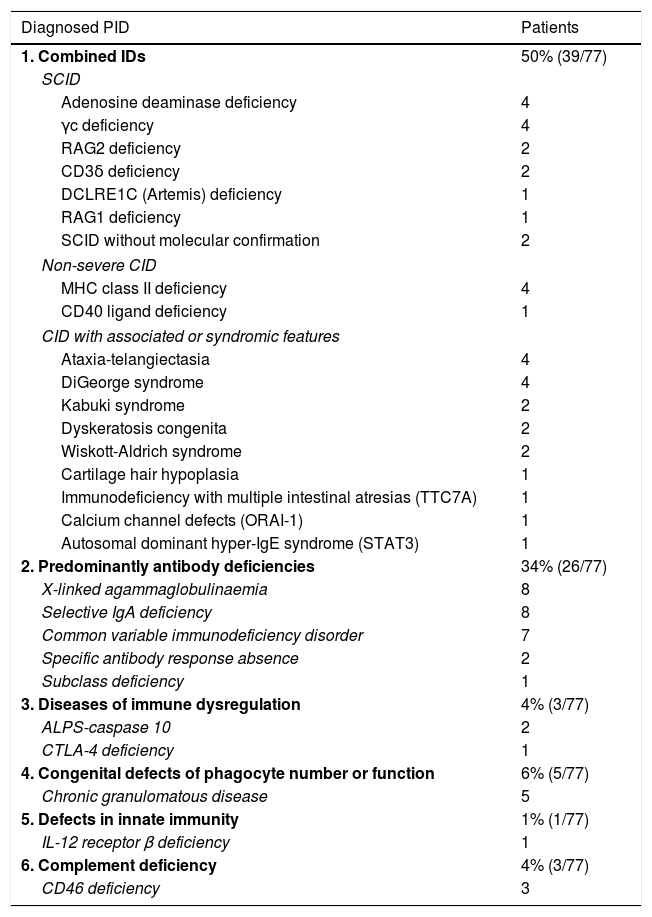 | Diagnosed PID | Patients |
|---|---|
| 1. Combined IDs | 50% (39/77) |
| SCID | |
| Adenosine deaminase deficiency | 4 |
| γc deficiency | 4 |
| RAG2 deficiency | 2 |
| CD3δ deficiency | 2 |
| DCLRE1C (Artemis) deficiency | 1 |
| RAG1 deficiency | 1 |
| SCID without molecular confirmation | 2 |
| Non-severe CID | |
| MHC class II deficiency | 4 |
| CD40 ligand deficiency | 1 |
| CID with associated or syndromic features | |
| Ataxia-telangiectasia | 4 |
| DiGeorge syndrome | 4 |
| Kabuki syndrome | 2 |
| Dyskeratosis congenita | 2 |
| Wiskott-Aldrich syndrome | 2 |
| Cartilage hair hypoplasia | 1 |
| Immunodeficiency with multiple intestinal atresias (TTC7A) | 1 |
| Calcium channel defects (ORAI-1) | 1 |
| Autosomal dominant hyper-IgE syndrome (STAT3) | 1 |
| 2. Predominantly antibody deficiencies | 34% (26/77) |
| X-linked agammaglobulinaemia | 8 |
| Selective IgA deficiency | 8 |
| Common variable immunodeficiency disorder | 7 |
| Specific antibody response absence | 2 |
| Subclass deficiency | 1 |
| 3. Diseases of immune dysregulation | 4% (3/77) |
| ALPS-caspase 10 | 2 |
| CTLA-4 deficiency | 1 |
| 4. Congenital defects of phagocyte number or function | 6% (5/77) |
| Chronic granulomatous disease | 5 |
| 5. Defects in innate immunity | 1% (1/77) |
| IL-12 receptor β deficiency | 1 |
| 6. Complement deficiency | 4% (3/77) |
| CD46 deficiency | 3 |